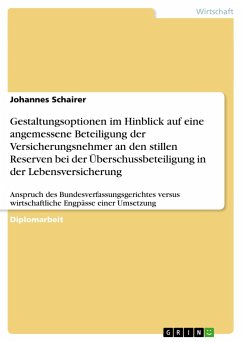 Wirtschaft

Johannes Schairer

Gestaltungsoptionen im Hinblick auf eine angemessene Beteiligung der Versicherungsnehmer an den stillen Reserven bei der Überschussbeteiligung in der Lebensversicherung

Anspruch des Bundesverfassungsgerichtes versus wirtschaftliche Engpässe einer Umsetzung

Diplomarbeit

GRIN